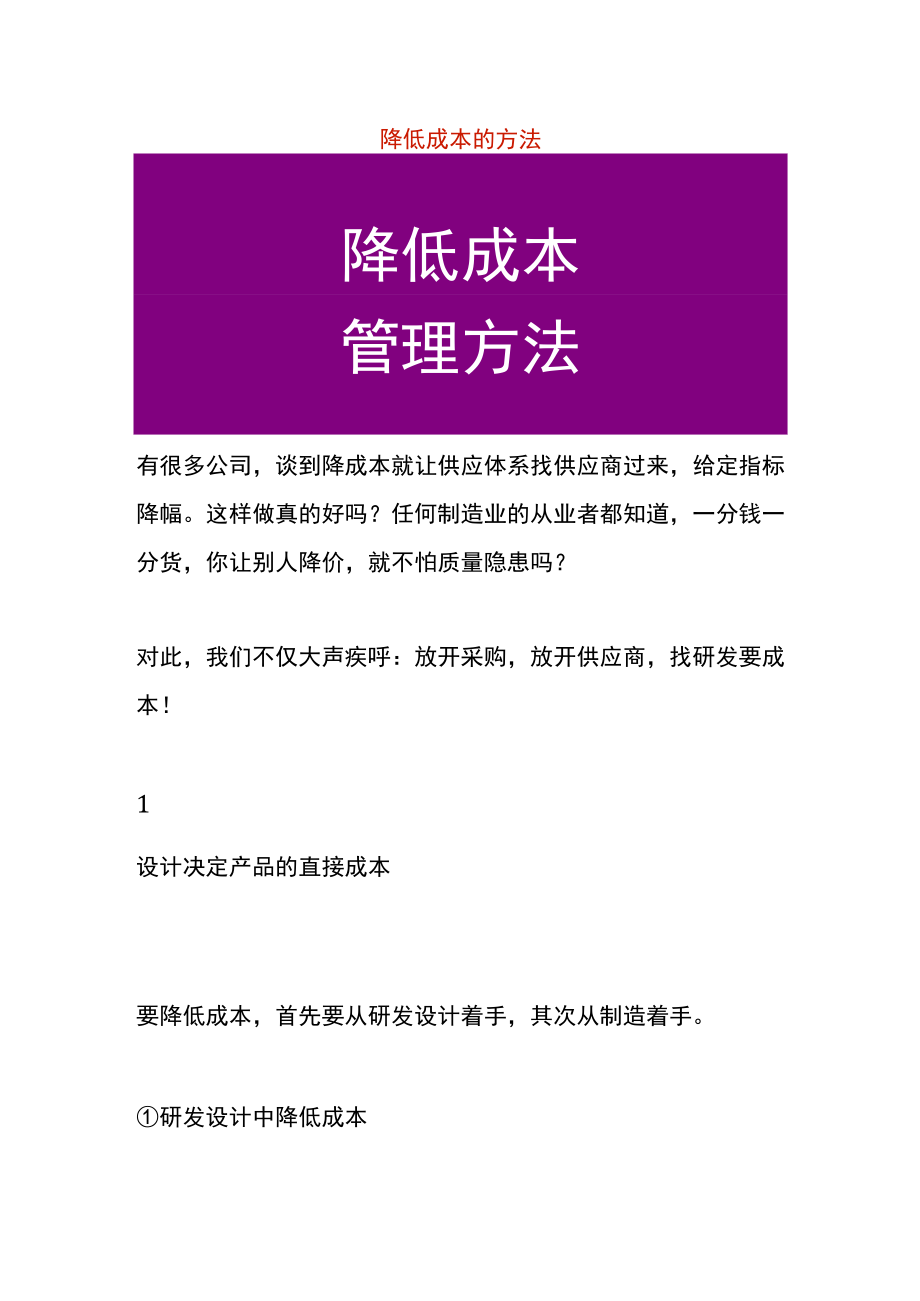 降低成本的方法

降低成本
管理方法

有很多公司，谈到降成本就让供应体系找供应商过来，给定指标降幅。这样做真的好吗？任何制造业的从业者都知道，一分钱一分货，你让别人降价，就不怕质量隐患吗？

对此，我们不仅大声疾呼：放开采购，放开供应商，找研发要成本！

1

设计决定产品的直接成本

要降低成本，首先要从研发设计着手，其次从制造着手。

①研发设计中降低成本